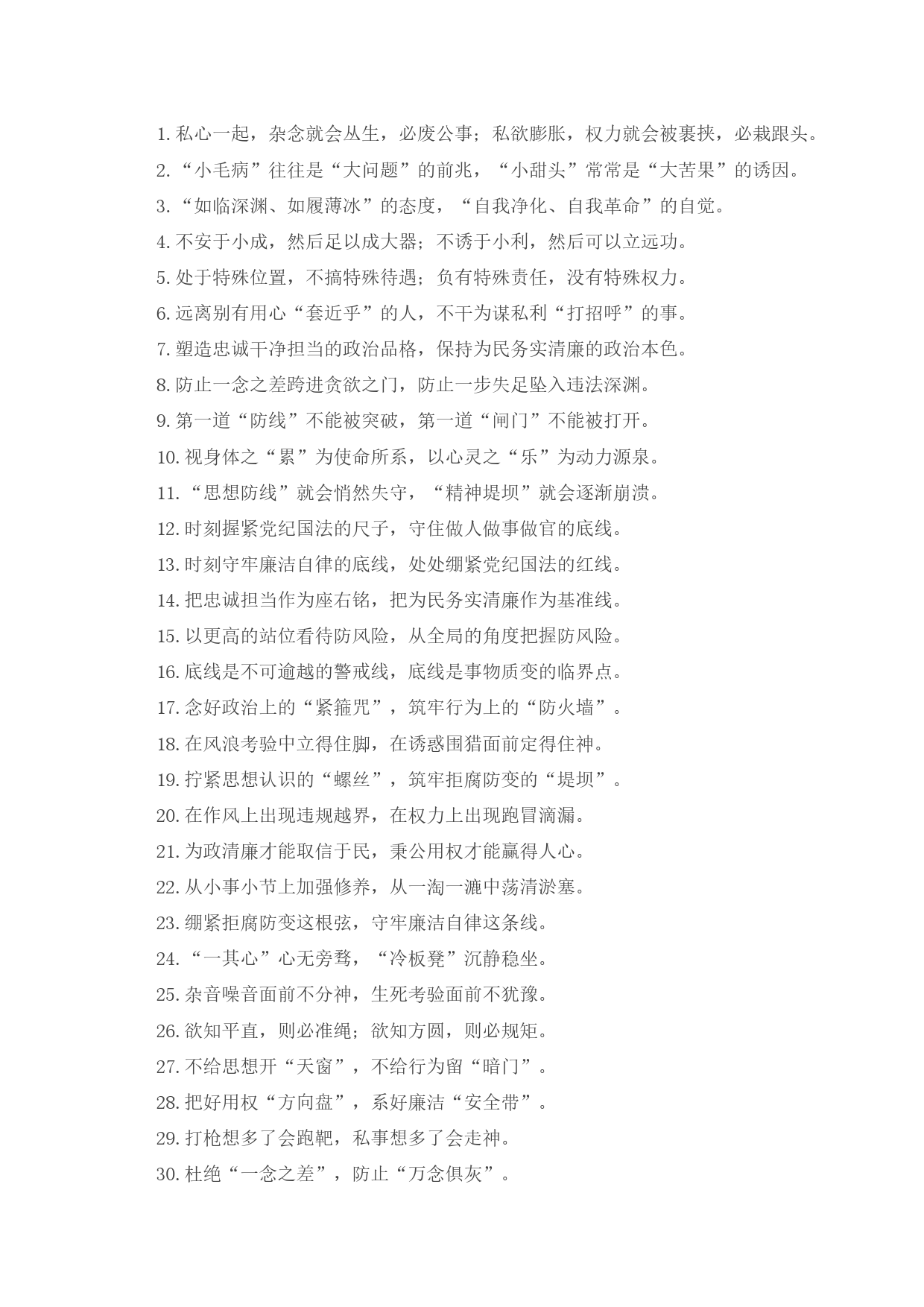 1.私心一起，杂念就会丛生，必废公事；私欲膨胀，权力就会被裹挟，必栽跟头。

2.“小毛病”往往是“大问题”的前兆，“小甜头”常常是“大苦果”的诱因。

3.“如临深渊、如履薄冰”的态度，“自我净化、自我革命”的自觉。

4.不安于小成，然后足以成大器；不诱于小利，然后可以立远功。

5.处于特殊位置，不搞特殊待遇；负有特殊责任，没有特殊权力。

6.远离别有用心“套近乎”的人，不干为谋私利“打招呼”的事。

7.塑造忠诚干净担当的政治品格，保持为民务实清廉的政治本色。

8.防止一念之差跨进贪欲之门，防止一步失足坠入违法深渊。

9.第一道“防线”不能被突破，第一道“闸门”不能被打开。

10.视身体之“累”为使命所系，以心灵之“乐”为动力源泉。

11.“思想防线”就会悄然失守，“精神堤坝”就会逐渐崩溃。

12.时刻握紧党纪国法的尺子，守住做人做事做官的底线。

13.时刻守牢廉洁自律的底线，处处绷紧党纪国法的红线。

14.把忠诚担当作为座右铭，把为民务实清廉作为基准线。

15.以更高的站位看待防风险，从全局的角度把握防风险。

16.底线是不可逾越的警戒线，底线是事物质变的临界点。

17.念好政治上的“紧箍咒”，筑牢行为上的“防火墙”。

18.在风浪考验中立得住脚，在诱惑围猎面前定得住神。

19.拧紧思想认识的“螺丝”，筑牢拒腐防变的“堤坝”。

20.在作风上出现违规越界，在权力上出现跑冒滴漏。

21.为政清廉才能取信于民，秉公用权才能赢得人心。

22.从小事小节上加强修养，从一淘一漉中荡清淤塞。

23.绷紧拒腐防变这根弦，守牢廉洁自律这条线。

24.“一其心”心无旁骛，“冷板凳”沉静稳坐。

25.杂音噪音面前不分神，生死考验面前不犹豫。

26.欲知平直，则必准绳；欲知方圆，则必规矩。

27.不给思想开“天窗”，不给行为留“暗门”。

28.把好用权“方向盘”，系好廉洁“安全带”。

29.打枪想多了会跑靶，私事想多了会走神。

30.杜绝“一念之差”，防止“万念俱灰”。